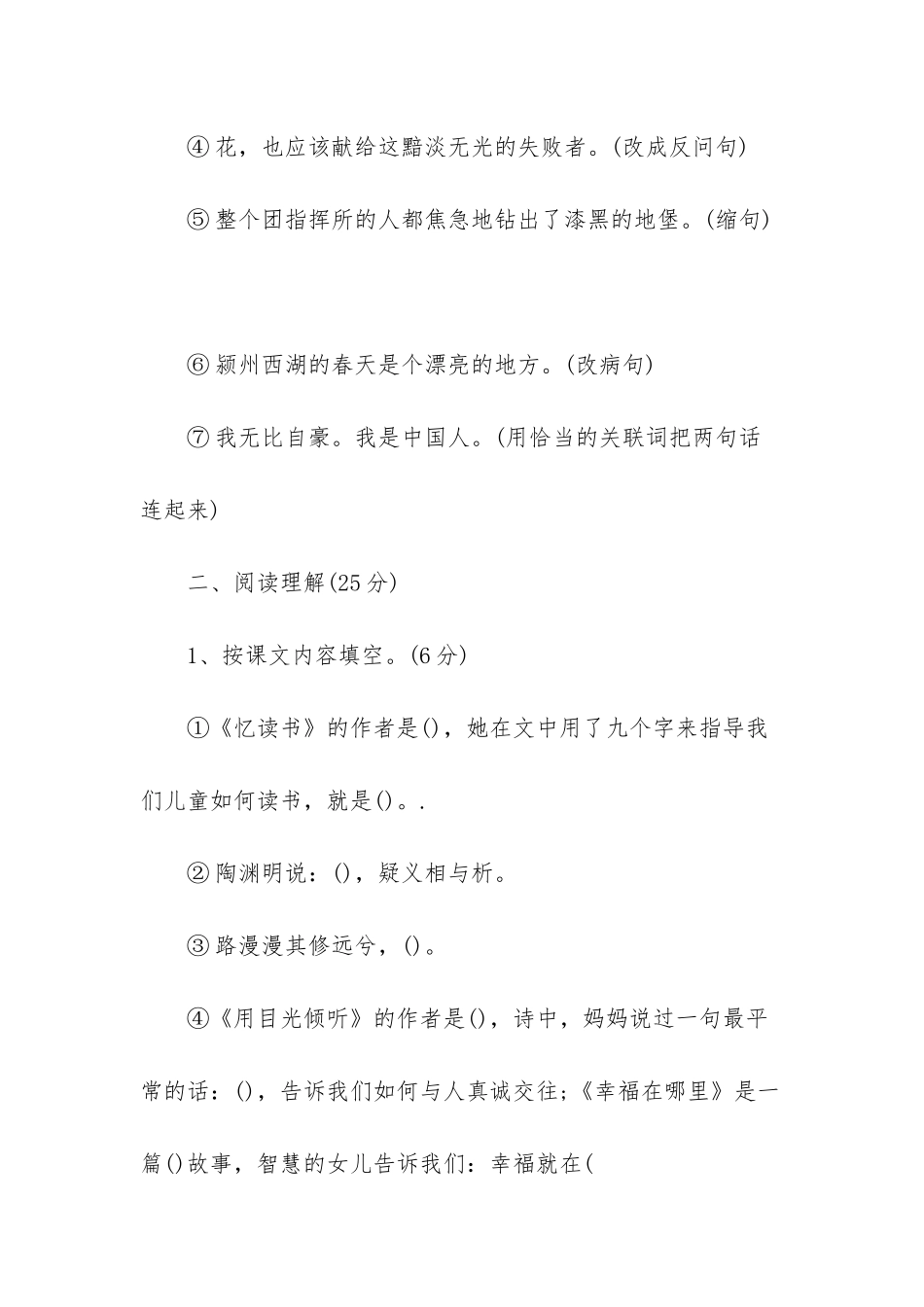 ④花，也应该献给这黯淡无光的失败者。(改成反问句)

⑤整个团指挥所的人都焦急地钻出了漆黑的地堡。(缩句)

⑥颍州西湖的春天是个漂亮的地方。(改病句)

⑦我无比自豪。我是中国人。(用恰当的关联词把两句话连起来)

二、阅读理解(25分)

1、按课文内容填空。(6分)

①《忆读书》的作者是()，她在文中用了九个字来指导我们儿童如何读书，就是()。.

②陶渊明说：()，疑义相与析。

③路漫漫其修远兮，()。

④《用目光倾听》的作者是()，诗中，妈妈说过一句最平常的话：()，告诉我们如何与人真诚交往;《幸福在哪里》是一篇()故事，智慧的女儿告诉我们：幸福就在(